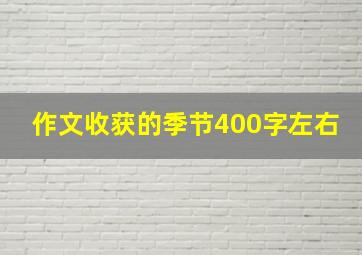 作文收获的季节400字左右